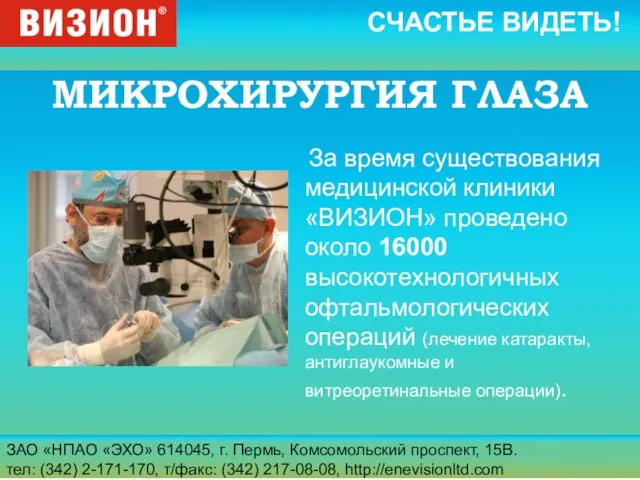 ВИЗИОН®

СЧАСТЬЕ ВИДЕТЬ!

МИКРОХИРУРГИЯ ГЛАЗА

За время существования медицинской клиники «ВИЗИОН» проведено около 16000 высокотехнологичных офтальмологических операций (лечение катаракты, антиглаукомные и витреоретинальные операции).

ЗАО «НПАО «ЭХО» 614045, г. Пермь, Комсомольский проспект, 15В.
тел: (342) 2-171-170, т/факс: (342) 217-08-08, http://enevisionltd.com